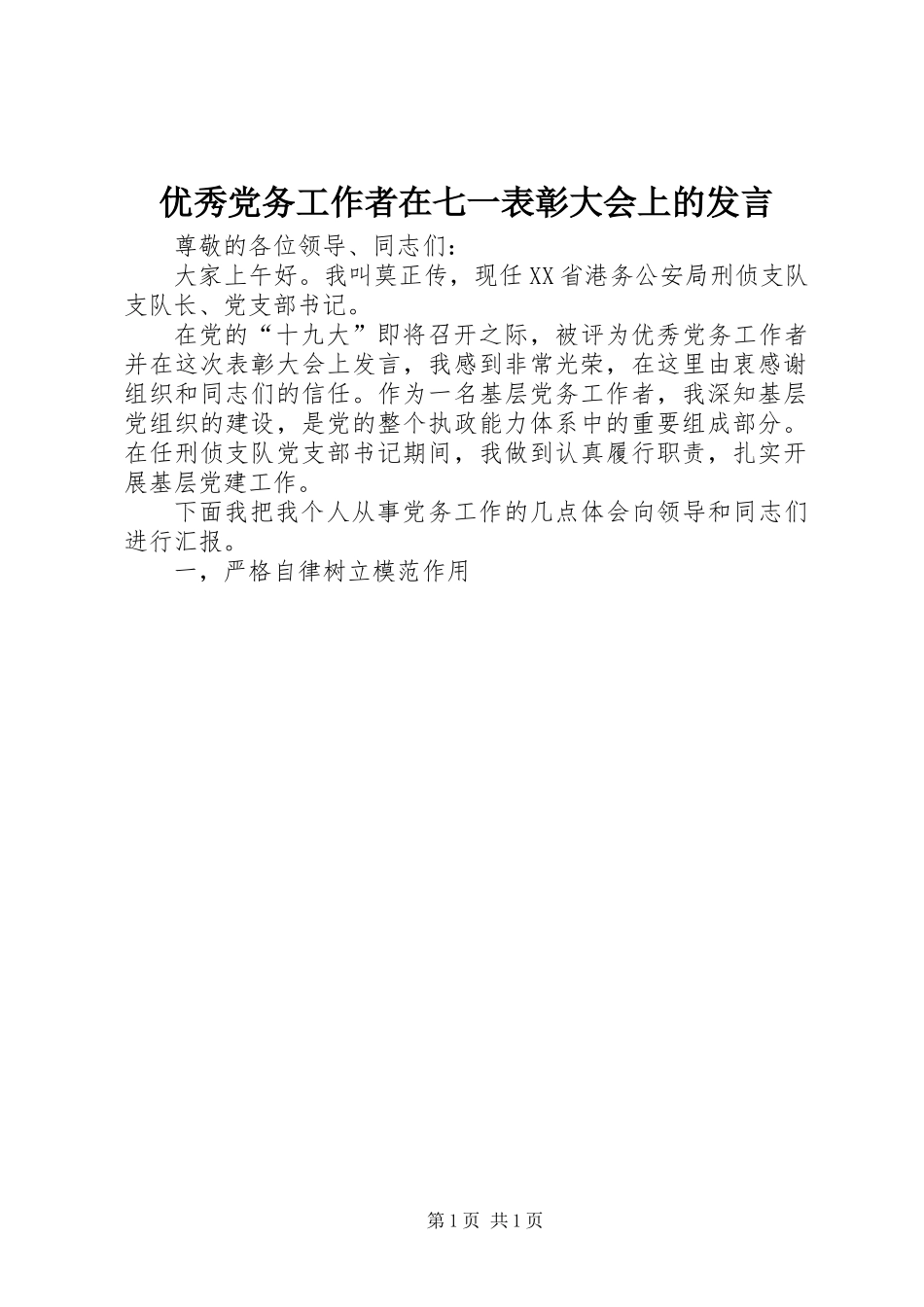 优秀党务工作者在七一表彰大会上的发言

尊敬的各位领导、同志们：

大家上午好。我叫莫正传，现任XX省港务公安局刑侦支队支队长、党支部书记。

在党的“十九大”即将召开之际，被评为优秀党务工作者并在这次表彰大会上发言，我感到非常光荣，在这里由衷感谢组织和同志们的信任。作为一名基层党务工作者，我深知基层党组织的建设，是党的整个执政能力体系中的重要组成部分。在任刑侦支队党支部书记期间，我做到认真履行职责，扎实开展基层党建工作。

下面我把我个人从事党务工作的几点体会向领导和同志们进行汇报。

一，严格自律树立模范作用

第1页 共1页